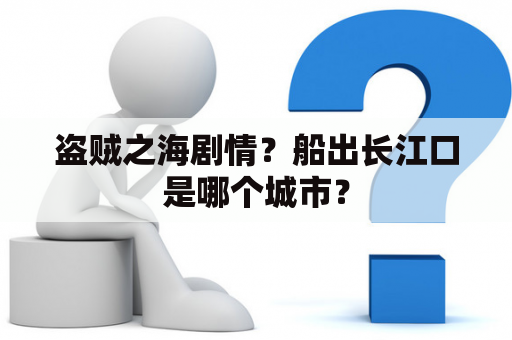 盗贼之海剧情？船出长江口是哪个城市？